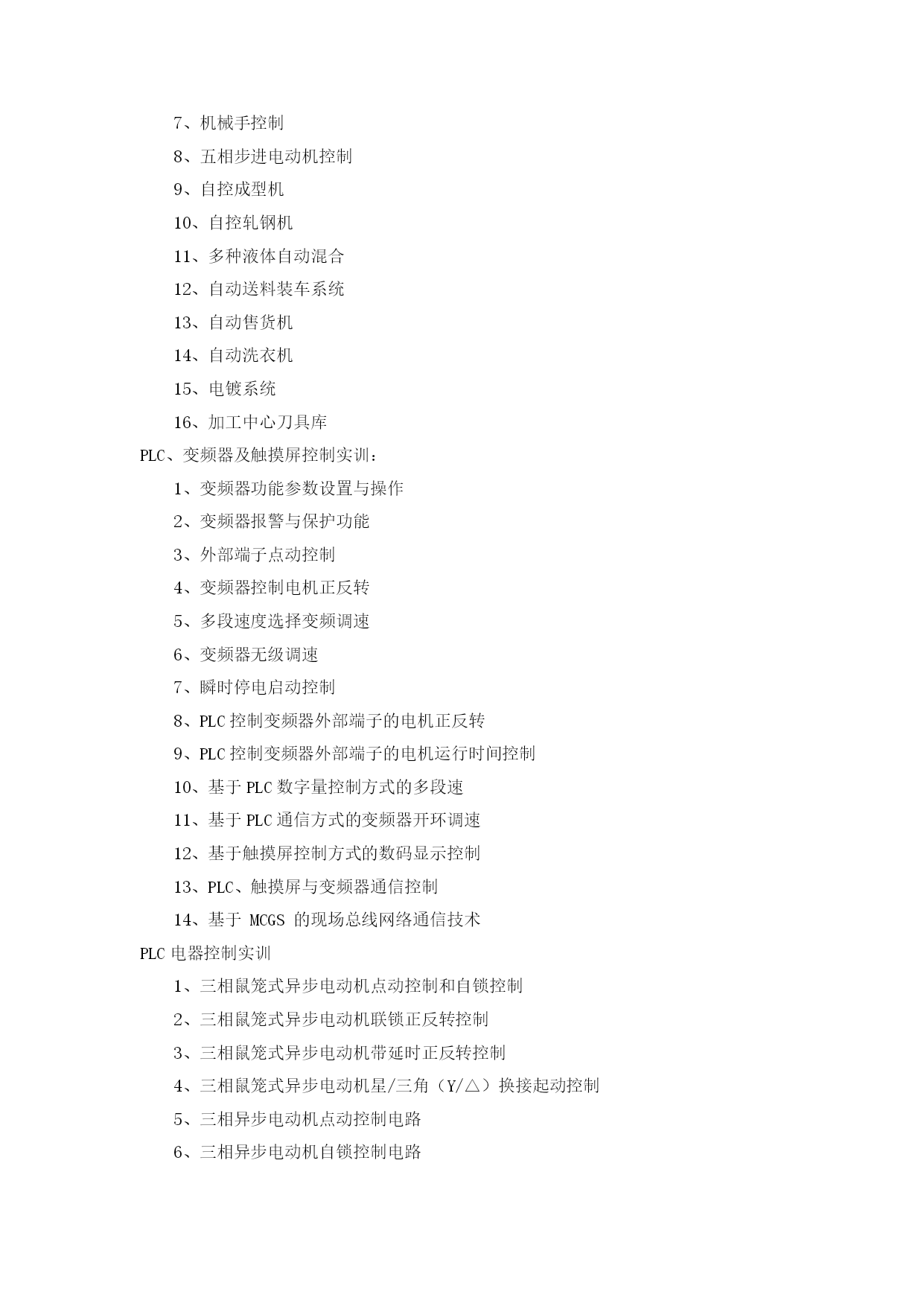 7、机械手控制

8、五相步进电动机控制

9、自控成型机

10、自控轧钢机

11、多种液体自动混合

12、自动送料装车系统

13、自动售货机

14、自动洗衣机

15、电镀系统

16、加工中心刀具库

PLC、变频器及触摸屏控制实训：

1、变频器功能参数设置与操作

2、变频器报警与保护功能

3、外部端子点动控制

4、变频器控制电机正反转

5、多段速度选择变频调速

6、变频器无级调速

7、瞬时停电启动控制

8、PLC 控制变频器外部端子的电机正反转

9、PLC 控制变频器外部端子的电机运行时间控制

10、基于 PLC 数字量控制方式的多段速

11、基于 PLC 通信方式的变频器开环调速

12、基于触摸屏控制方式的数码显示控制

13、PLC、触摸屏与变频器通信控制

14、基于 MCGS 的现场总线网络通信技术

PLC 电器控制实训

1、三相鼠笼式异步电动机点动控制和自锁控制

2、三相鼠笼式异步电动机联锁正反转控制

3、三相鼠笼式异步电动机带延时正反转控制

4、三相鼠笼式异步电动机星/三角（Y/△）换接起动控制

5、三相异步电动机点动控制电路

6、三相异步电动机自锁控制电路